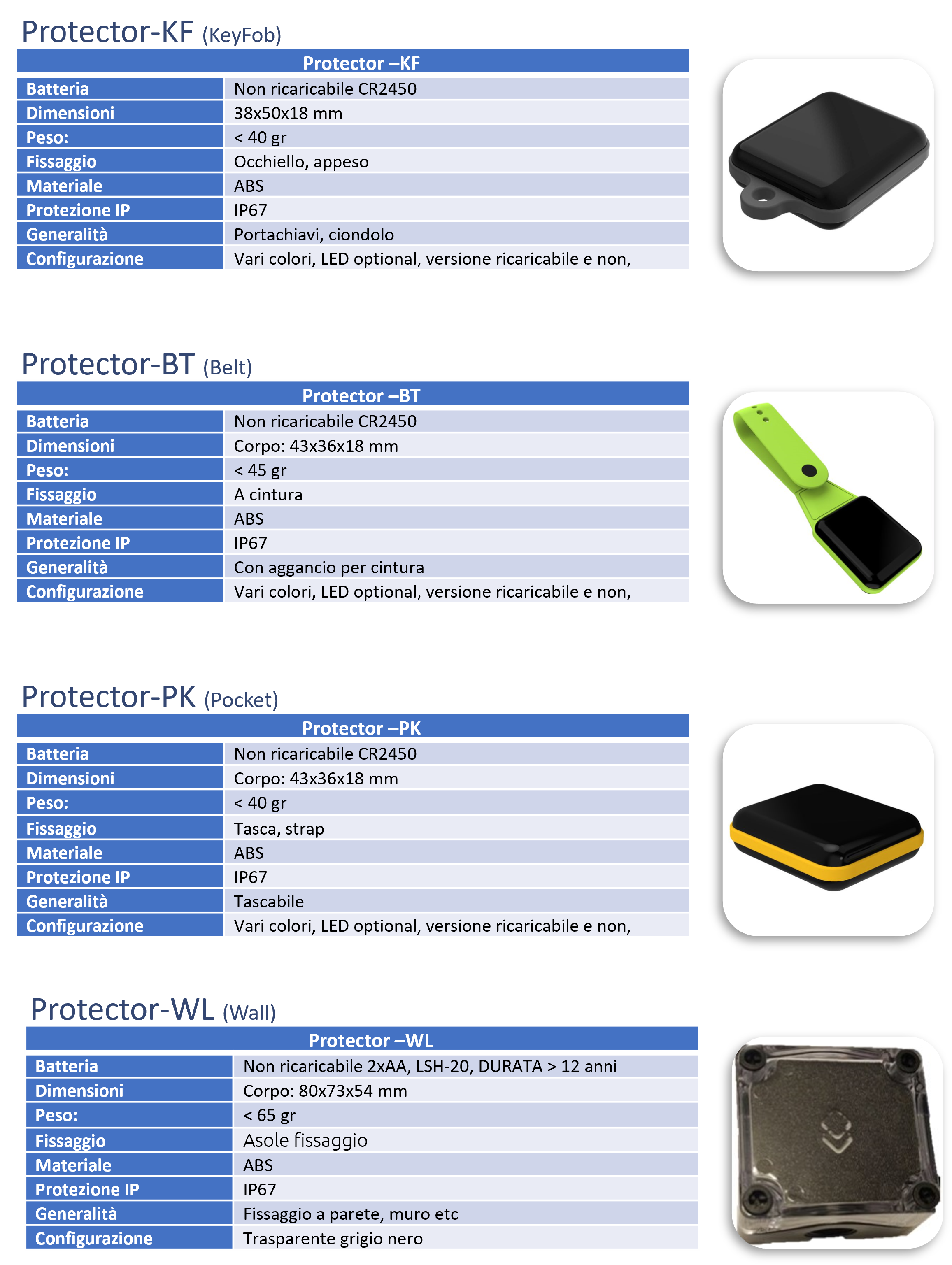 Protector-KF (KeyFob)

| Protector –KF | |
|---|---|
| Batteria | Non ricaricabile CR2450 |
| Dimensioni | 38x50x18 mm |
| Peso: | < 40 gr |
| Fissaggio | Occhiello, appeso |
| Materiale | ABS |
| Protezione IP | IP67 |
| Generalità | Portachiavi, ciondolo |
| Configurazione | Vari colori, LED optional, versione ricaricabile e non, |

Protector-BT (Belt)

| Protector –BT | |
|---|---|
| Batteria | Non ricaricabile CR2450 |
| Dimensioni | Corpo: 43x36x18 mm |
| Peso: | < 45 gr |
| Fissaggio | A cintura |
| Materiale | ABS |
| Protezione IP | IP67 |
| Generalità | Con aggancio per cintura |
| Configurazione | Vari colori, LED optional, versione ricaricabile e non, |

Protector-PK (Pocket)

| Protector –PK | |
|---|---|
| Batteria | Non ricaricabile CR2450 |
| Dimensioni | Corpo: 43x36x18 mm |
| Peso: | < 40 gr |
| Fissaggio | Tasca, strap |
| Materiale | ABS |
| Protezione IP | IP67 |
| Generalità | Tascabile |
| Configurazione | Vari colori, LED optional, versione ricaricabile e non, |

Protector-WL (Wall)

| Protector –WL | |
|---|---|
| Batteria | Non ricaricabile 2xAA, LSH-20, DURATA > 12 anni |
| Dimensioni | Corpo: 80x73x54 mm |
| Peso: | < 65 gr |
| Fissaggio | Asole fissaggio |
| Materiale | ABS |
| Protezione IP | IP67 |
| Generalità | Fissaggio a parete, muro etc |
| Configurazione | Trasparente grigio nero |